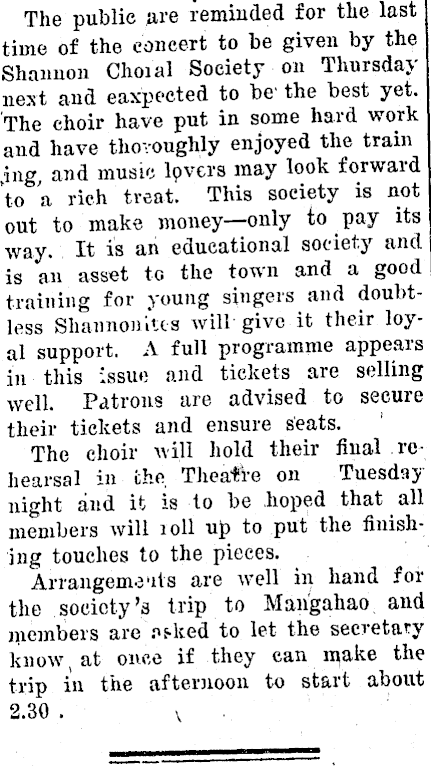 The public are reminded for the last time of the concert to be given by the Shannon Choral Society on Thursday next and eaxpected to be the best yet. The choir have put in some hard work and have thoroughly enjoyed the train ing, and music lovers may look forward to a rich treat. This society is not out to make money—only to pay its way. It is an educational society and is an asset to the town and a good training for young singers and doubtless Shannonites will give it their loyal support. A full programme appears in this issue and tickets are selling well. Patrons are advised to secure their tickets and ensure seats.

The choir will hold their final rehearsal in the Theatre on Tuesday night and it is to be hoped that all members will roll up to put the finishing touches to the pieces.

Arrangements are well in hand for the society's trip to Mangahao and members are asked to let the secretary know at once if they can make the trip in the afternoon to start about 2.30 .